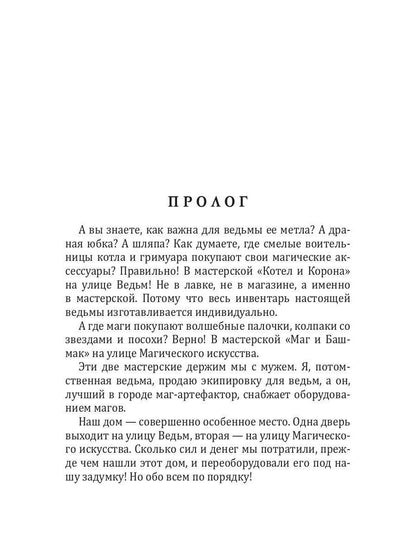 ПРОЛОГ

А вы знаете, как важна для ведьмы ее метла? А драная юбка? А шляпа? Как думаете, где смелые воительницы котла и гримуара покупают свои магические аксессуары? Правильно! В мастерской «Котел и Корона» на улице Ведьм! Не в лавке, не в магазине, а именно в мастерской. Потому что весь инвентарь настоящей ведьмы изготавливается индивидуально.

А где маги покупают волшебные палочки, колпаки со звездами и посохи? Верно! В мастерской «Маг и Башмак» на улице Магического искусства.

Эти две мастерские держим мы с мужем. Я, потомственная ведьма, продаю экипировку для ведьм, а он, лучший в городе маг-артефактор, снабжает оборудованием магов.

Наш дом — совершенно особенное место. Одна дверь выходит на улицу Ведьм, вторая — на улицу Магического искусства. Сколько сил и денег мы потратили, прежде чем нашли этот дом, и переоборудовали его под нашу задумку! Но обо всем по порядку!